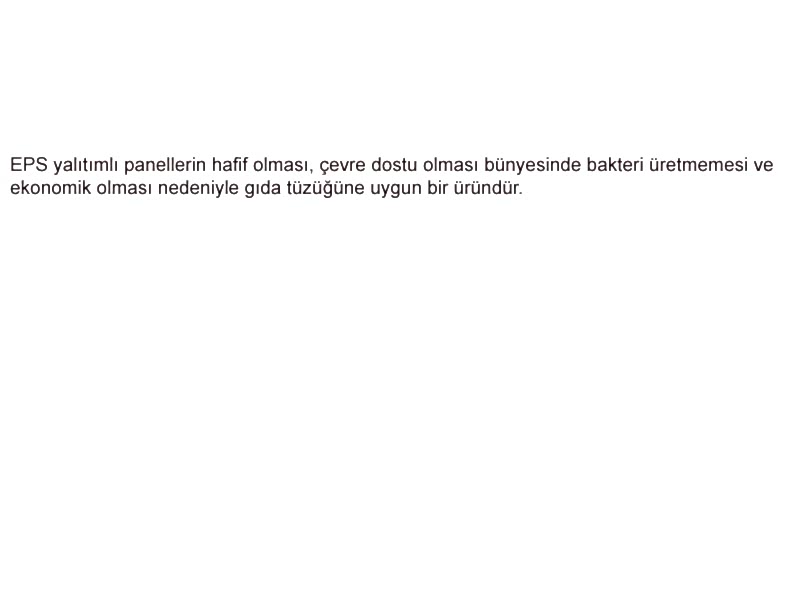 EPS yalıtımlı panellerin hafif olması, çevre dostu olması bünyesinde bakteri üretmemesi ve ekonomik olması nedeniyle gıda tüzüğüne uygun bir üründür.